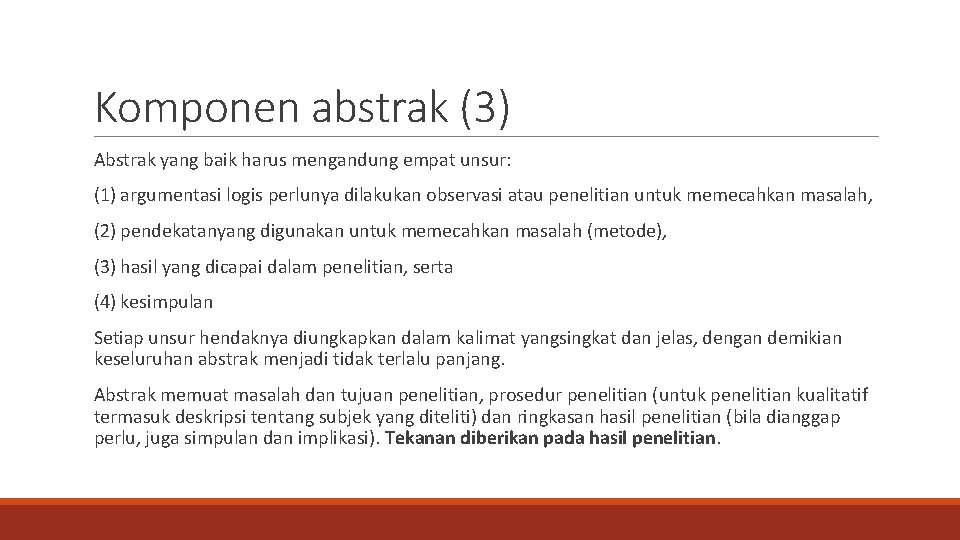 Komponen abstrak (3)

Abstrak yang baik harus mengandung empat unsur:

(1) argumentasi logis perlunya dilakukan observasi atau penelitian untuk memecahkan masalah,

(2) pendekatanyang digunakan untuk memecahkan masalah (metode),

(3) hasil yang dicapai dalam penelitian, serta

(4) kesimpulan

Setiap unsur hendaknya diungkapkan dalam kalimat yangsingkat dan jelas, dengan demikian keseluruhan abstrak menjadi tidak terlalu panjang.

Abstrak memuat masalah dan tujuan penelitian, prosedur penelitian (untuk penelitian kualitatif termasuk deskripsi tentang subjek yang diteliti) dan ringkasan hasil penelitian (bila dianggap perlu, juga simpulan dan implikasi). Tekanan diberikan pada hasil penelitian.